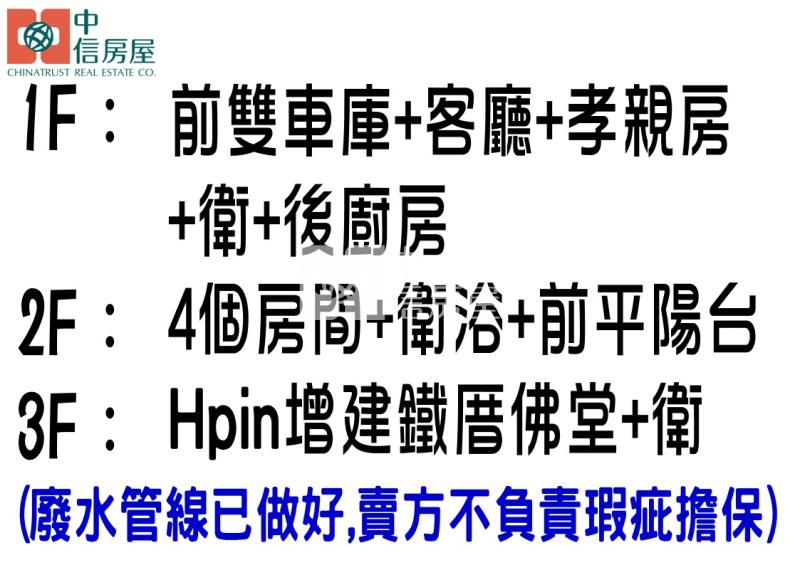 中信房屋
CHINATRUST REAL ESTATE CO.

1F： 前雙車庫+客廳+孝親房+衛+後廚房

2F： 4個房間+衛浴+前平陽台

3F： Hpin增建鐵厝佛堂+衛

(廢水管線已做好,賣方不負責瑕疵擔保)